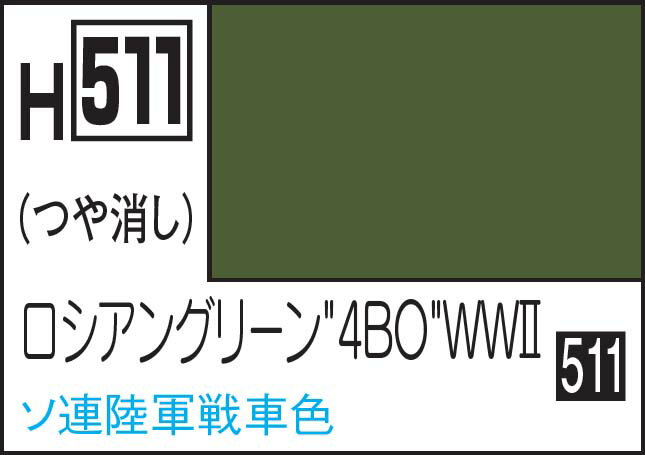 H 511

(つや消し)

ロシアングリーン"4BO"WWII

511

ソ連陸軍戦車色